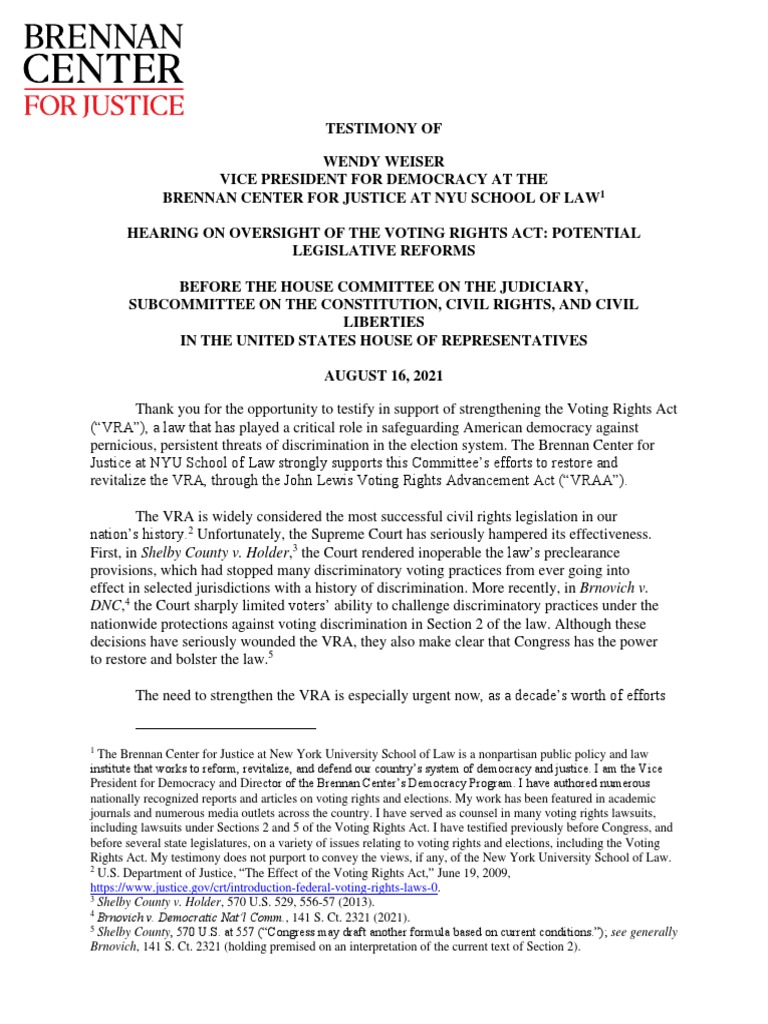 BRENNAN CENTER FOR JUSTICE

TESTIMONY OF

WENDY WEISER
VICE PRESIDENT FOR DEMOCRACY AT THE
BRENNAN CENTER FOR JUSTICE AT NYU SCHOOL OF LAW$^1$

HEARING ON OVERSIGHT OF THE VOTING RIGHTS ACT: POTENTIAL LEGISLATIVE REFORMS

BEFORE THE HOUSE COMMITTEE ON THE JUDICIARY,
SUBCOMMITTEE ON THE CONSTITUTION, CIVIL RIGHTS, AND CIVIL LIBERTIES
IN THE UNITED STATES HOUSE OF REPRESENTATIVES

AUGUST 16, 2021

Thank you for the opportunity to testify in support of strengthening the Voting Rights Act ("VRA"), a law that has played a critical role in safeguarding American democracy against pernicious, persistent threats of discrimination in the election system. The Brennan Center for Justice at NYU School of Law strongly supports this Committee's efforts to restore and revitalize the VRA, through the John Lewis Voting Rights Advancement Act ("VRAA").

The VRA is widely considered the most successful civil rights legislation in our nation's history.$^2$ Unfortunately, the Supreme Court has seriously hampered its effectiveness. First, in Shelby County v. Holder,$^3$ the Court rendered inoperable the law's preclearance provisions, which had stopped many discriminatory voting practices from ever going into effect in selected jurisdictions with a history of discrimination. More recently, in Brnovich v. DNC,$^4$ the Court sharply limited voters' ability to challenge discriminatory practices under the nationwide protections against voting discrimination in Section 2 of the law. Although these decisions have seriously wounded the VRA, they also make clear that Congress has the power to restore and bolster the law.$^5$

The need to strengthen the VRA is especially urgent now, as a decade's worth of efforts

$^1$ The Brennan Center for Justice at New York University School of Law is a nonpartisan public policy and law institute that works to reform, revitalize, and defend our country's system of democracy and justice. I am the Vice President for Democracy and Director of the Brennan Center's Democracy Program. I have authored numerous nationally recognized reports and articles on voting rights and elections. My work has been featured in academic journals and numerous media outlets across the country. I have served as counsel in many voting rights lawsuits, including lawsuits under Sections 2 and 5 of the Voting Rights Act. I have testified previously before Congress, and before several state legislatures, on a variety of issues relating to voting rights and elections, including the Voting Rights Act. My testimony does not purport to convey the views, if any, of the New York University School of Law.
$^2$ U.S. Department of Justice, "The Effect of the Voting Rights Act," June 19, 2009, https://www.justice.gov/crt/introduction-federal-voting-rights-laws-0.
$^3$ Shelby County v. Holder, 570 U.S. 529, 556-57 (2013).
$^4$ Brnovich v. Democratic Nat'l Comm., 141 S. Ct. 2321 (2021).
$^5$ Shelby County, 570 U.S. at 557 ("Congress may draft another formula based on current conditions."); see generally Brnovich, 141 S. Ct. 2321 (holding premised on an interpretation of the current text of Section 2).